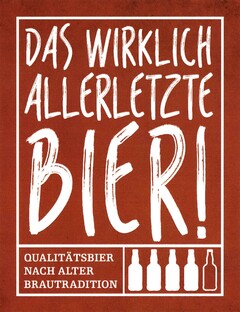 DAS WIRKLICH ALLERLETZTE BIER!

QUALITÄTSBIER NACH ALTER BRAUTRADITION